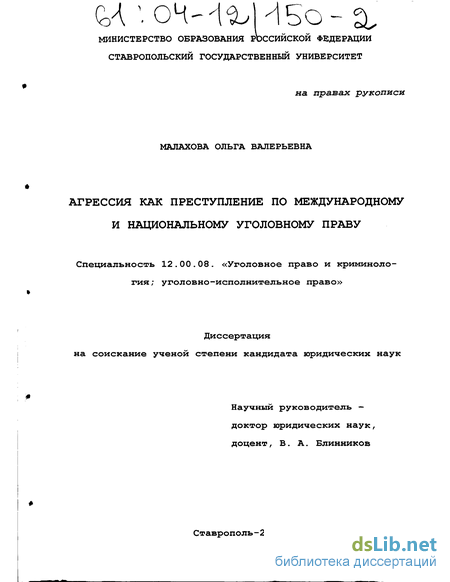 61:04-12/150-2

МИНИСТЕРСТВО ОБРАЗОВАНИЯ РОССИЙСКОЙ ФЕДЕРАЦИИ
СТАВРОПОЛЬСКИЙ ГОСУДАРСТВЕННЫЙ УНИВЕРСИТЕТ

на правах рукописи

МАЛАХОВА ОЛЬГА ВАЛЕРЬЕВНА

АГРЕССИЯ КАК ПРЕСТУПЛЕНИЕ ПО МЕЖДУНАРОДНОМУ И НАЦИОНАЛЬНОМУ УГОЛОВНОМУ ПРАВУ

Специальность 12.00.08. «Уголовное право и криминология; уголовно-исполнительное право»

Диссертация
на соискание ученой степени кандидата юридических наук

Научный руководитель –
доктор юридических наук,
доцент, В. А. Блинников

Ставрополь-2

dsLib.net
библиотека диссертаций